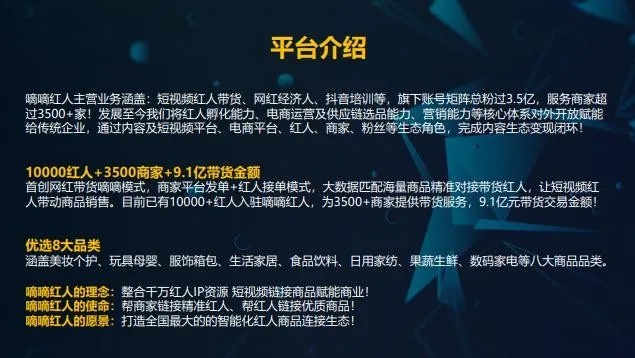 平台介绍

嘀嘀红人主营业务涵盖：短视频红人带货、网红经济人、抖音培训等，旗下账号矩阵总粉过3.5亿，服务商家超过3500+家！发展至今我们将红人孵化能力、电商运营及供应链选品能力、营销能力等核心体系对外开放赋能给传统企业，通过内容及短视频平台、电商平台、红人、商家、粉丝等生态角色，完成内容生态变现闭环！

10000红人+3500商家+9.1亿带货金额
首创网红带货嘀嘀模式，商家平台发单+红人接单模式，大数据匹配海量商品精准对接带货红人，让短视频红人带动商品销售。目前已有10000+红人入驻嘀嘀红人，为3500+商家提供带货服务，9.1亿元带货交易金额！

优选8大品类
涵盖美妆个护、玩具母婴、服饰箱包、生活家居、食品饮料、日用家纺、果蔬生鲜、数码家电等八大商品品类。

嘀嘀红人的理念：整合千万红人IP资源 短视频链接商品赋能商业！
嘀嘀红人的使命：帮商家链接精准红人、帮红人链接优质商品！
嘀嘀红人的愿景：打造全国最大的的智能化红人商品连接生态！